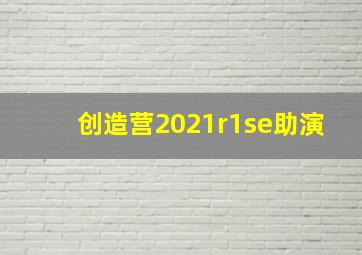 创造营2021r1se助演